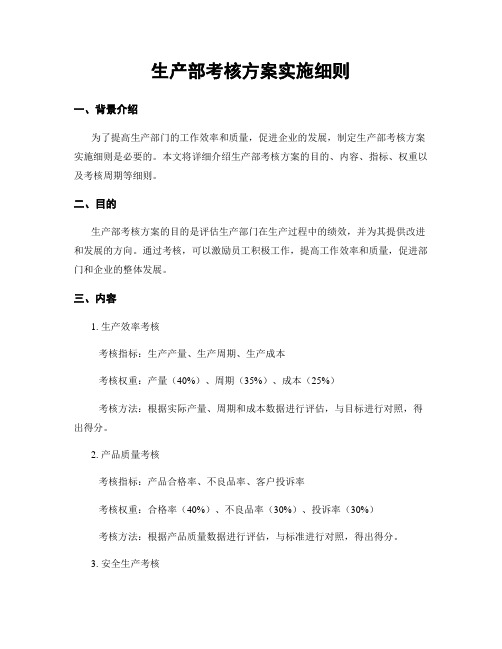 生产部考核方案实施细则

一、背景介绍

为了提高生产部门的工作效率和质量，促进企业的发展，制定生产部考核方案实施细则是必要的。本文将详细介绍生产部考核方案的目的、内容、指标、权重以及考核周期等细则。

二、目的

生产部考核方案的目的是评估生产部门在生产过程中的绩效，并为其提供改进和发展的方向。通过考核，可以激励员工积极工作，提高工作效率和质量，促进部门和企业的整体发展。

三、内容

1. 生产效率考核

考核指标：生产产量、生产周期、生产成本

考核权重：产量（40%）、周期（35%）、成本（25%）

考核方法：根据实际产量、周期和成本数据进行评估，与目标进行对照，得出得分。

2. 产品质量考核

考核指标：产品合格率、不良品率、客户投诉率

考核权重：合格率（40%）、不良品率（30%）、投诉率（30%）

考核方法：根据产品质量数据进行评估，与标准进行对照，得出得分。

3. 安全生产考核